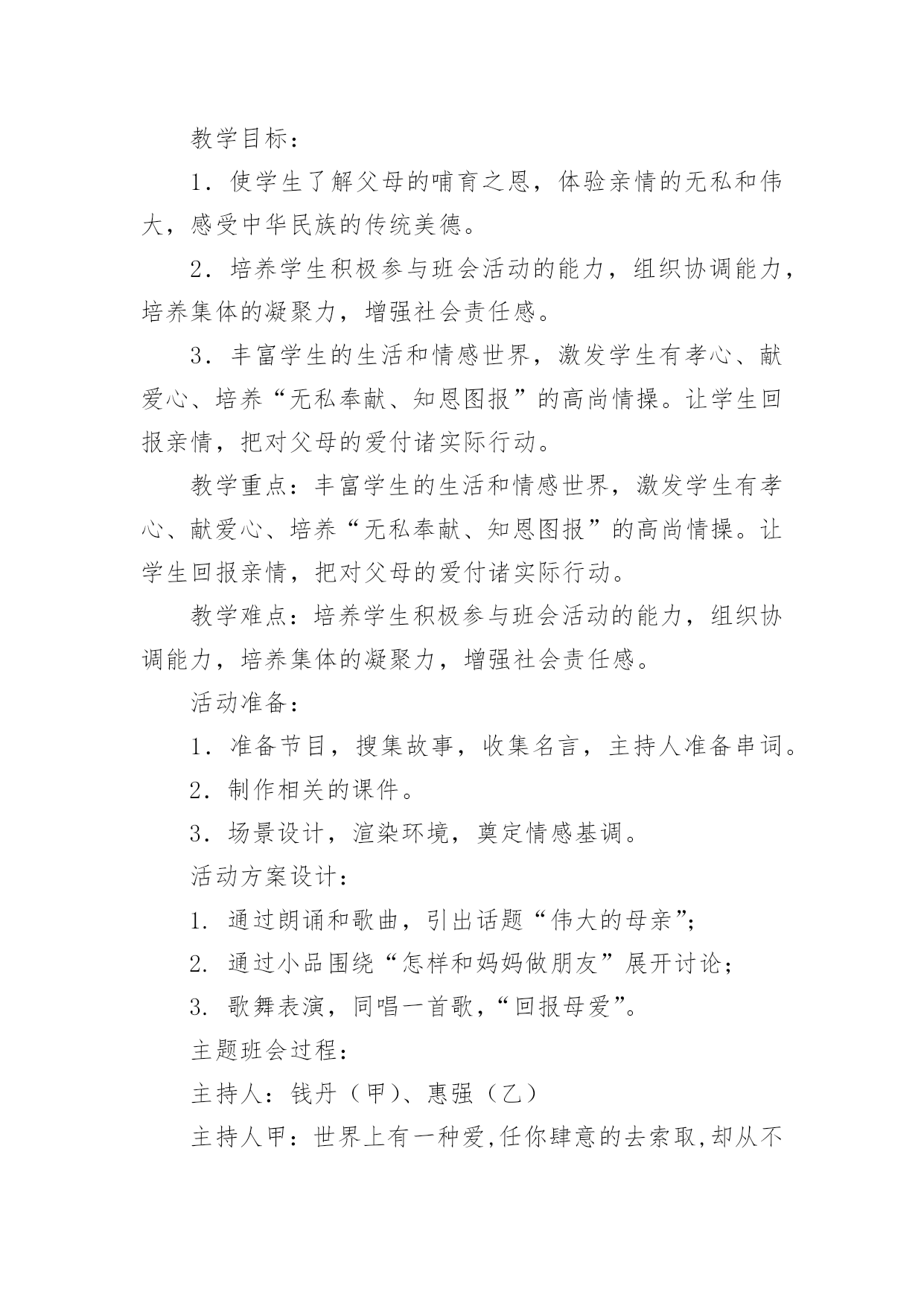 教学目标：

1．使学生了解父母的哺育之恩，体验亲情的无私和伟大，感受中华民族的传统美德。

2．培养学生积极参与班会活动的能力，组织协调能力，培养集体的凝聚力，增强社会责任感。

3．丰富学生的生活和情感世界，激发学生有孝心、献爱心、培养“无私奉献、知恩图报”的高尚情操。让学生回报亲情，把对父母的爱付诸实际行动。

教学重点：丰富学生的生活和情感世界，激发学生有孝心、献爱心、培养“无私奉献、知恩图报”的高尚情操。让学生回报亲情，把对父母的爱付诸实际行动。

教学难点：培养学生积极参与班会活动的能力，组织协调能力，培养集体的凝聚力，增强社会责任感。

活动准备：

1．准备节目，搜集故事，收集名言，主持人准备串词。

2．制作相关的课件。

3．场景设计，渲染环境，奠定情感基调。

活动方案设计：

1. 通过朗诵和歌曲，引出话题“伟大的母亲”；

2. 通过小品围绕“怎样和妈妈做朋友”展开讨论；

3. 歌舞表演，同唱一首歌，“回报母爱”。

主题班会过程：

主持人：钱丹（甲）、惠强（乙）

主持人甲：世界上有一种爱,任你肆意的去索取,却从不